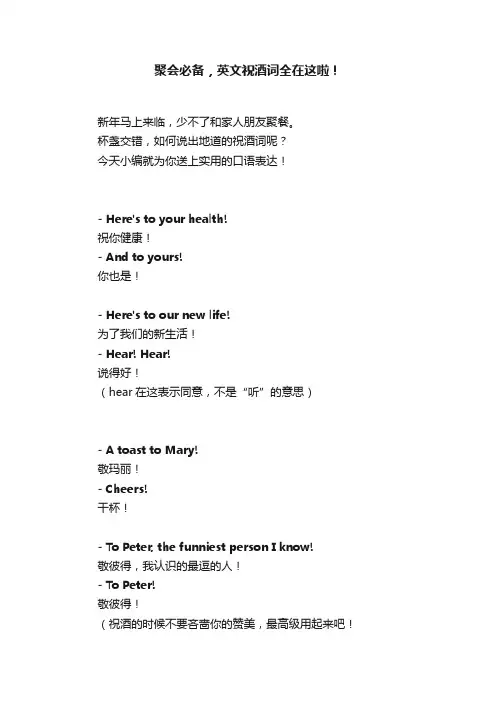 聚会必备，英文祝酒词全在这啦！

新年马上来临，少不了和家人朋友聚餐。
杯盏交错，如何说出地道的祝酒词呢？
今天小编就为你送上实用的口语表达！

- Here's to your health!
祝你健康！
- And to yours!
你也是！

- Here's to our new life!
为了我们的新生活！
- Hear! Hear!
说得好！
（hear 在这表示同意，不是“听”的意思）

- A toast to Mary!
敬玛丽！
- Cheers!
干杯！

- To Peter, the funniest person I know!
敬彼得，我认识的最逗的人！
- To Peter!
敬彼得！
（祝酒的时候不要吝啬你的赞美，最高级用起来吧！